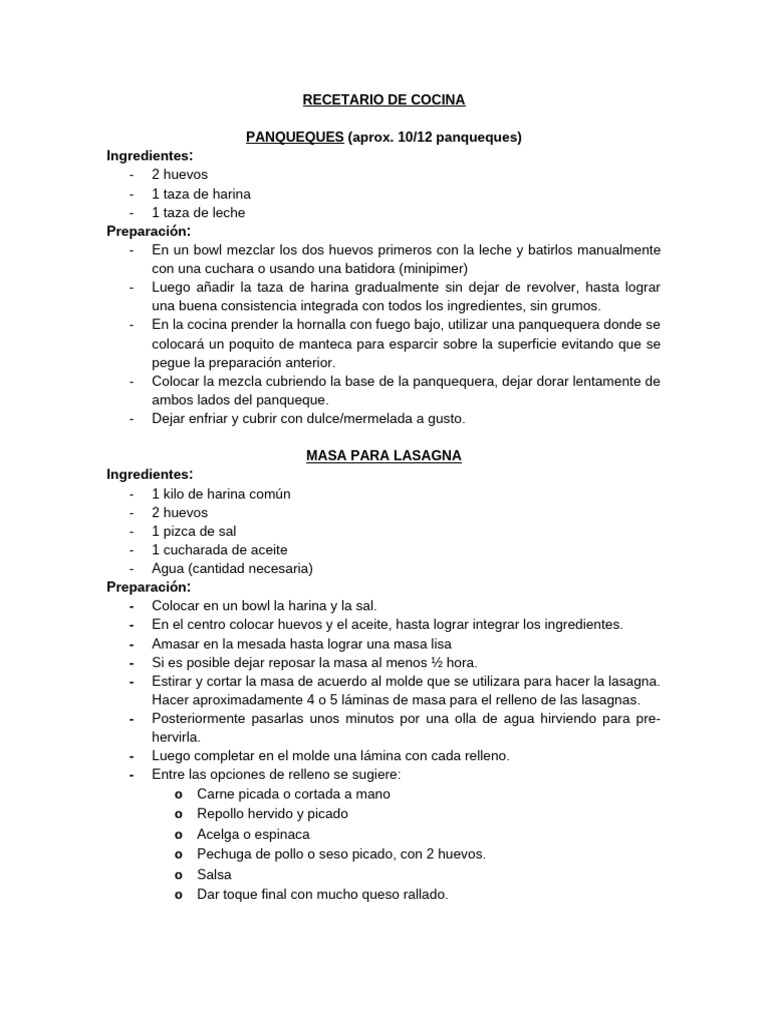 RECETARIO DE COCINA

PANQUEQUES (aprox. 10/12 panqueques)

Ingredientes:
- 2 huevos
- 1 taza de harina
- 1 taza de leche

Preparación:
- En un bowl mezclar los dos huevos primeros con la leche y batirlos manualmente con una cuchara o usando una batidora (minipimer)
- Luego añadir la taza de harina gradualmente sin dejar de revolver, hasta lograr una buena consistencia integrada con todos los ingredientes, sin grumos.
- En la cocina prender la hornalla con fuego bajo, utilizar una panquequera donde se colocará un poquito de manteca para esparcir sobre la superficie evitando que se pegue la preparación anterior.
- Colocar la mezcla cubriendo la base de la panquequera, dejar dorar lentamente de ambos lados del panqueque.
- Dejar enfriar y cubrir con dulce/mermelada a gusto.

MASA PARA LASAGNA

Ingredientes:
- 1 kilo de harina común
- 2 huevos
- 1 pizca de sal
- 1 cucharada de aceite
- Agua (cantidad necesaria)

Preparación:
- Colocar en un bowl la harina y la sal.
- En el centro colocar huevos y el aceite, hasta lograr integrar los ingredientes.
- Amasar en la mesada hasta lograr una masa lisa
- Si es posible dejar reposar la masa al menos ½ hora.
- Estirar y cortar la masa de acuerdo al molde que se utilizara para hacer la lasagna. Hacer aproximadamente 4 o 5 láminas de masa para el relleno de las lasagnas.
- Posteriormente pasarlas unos minutos por una olla de agua hirviendo para pre-hervirla.
- Luego completar en el molde una lámina con cada relleno.
- Entre las opciones de relleno se sugiere:
  o Carne picada o cortada a mano
  o Repollo hervido y picado
  o Acelga o espinaca
  o Pechuga de pollo o seso picado, con 2 huevos.
  o Salsa
  o Dar toque final con mucho queso rallado.